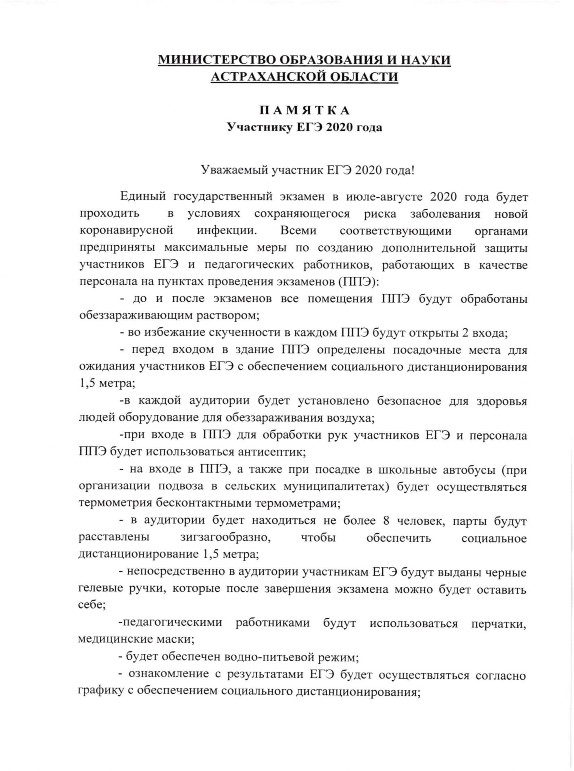 МИНИСТЕРСТВО ОБРАЗОВАНИЯ И НАУКИ АСТРАХАНСКОЙ ОБЛАСТИ

П А М Я Т К А
Участнику ЕГЭ 2020 года

Уважаемый участник ЕГЭ 2020 года!

Единый государственный экзамен в июле-августе 2020 года будет проходить в условиях сохраняющегося риска заболевания новой коронавирусной инфекции. Всеми соответствующими органами предприняты максимальные меры по созданию дополнительной защиты участников ЕГЭ и педагогических работников, работающих в качестве персонала на пунктах проведения экзаменов (ППЭ):

- до и после экзаменов все помещения ППЭ будут обработаны обеззараживающим раствором;

- во избежание скученности в каждом ППЭ будут открыты 2 входа;

- перед входом в здание ППЭ определены посадочные места для ожидания участников ЕГЭ с обеспечением социального дистанционирования 1,5 метра;

-в каждой аудитории будет установлено безопасное для здоровья людей оборудование для обеззараживания воздуха;

-при входе в ППЭ для обработки рук участников ЕГЭ и персонала ППЭ будет использоваться антисептик;

- на входе в ППЭ, а также при посадке в школьные автобусы (при организации подвоза в сельских муниципалитетах) будет осуществляться термометрия бесконтактными термометрами;

- в аудитории будет находиться не более 8 человек, парты будут расставлены зигзагообразно, чтобы обеспечить социальное дистанционирование 1,5 метра;

- непосредственно в аудитории участникам ЕГЭ будут выданы черные гелевые ручки, которые после завершения экзамена можно будет оставить себе;

-педагогическими работниками будут использоваться перчатки, медицинские маски;

- будет обеспечен водно-питьевой режим;

- ознакомление с результатами ЕГЭ будет осуществляться согласно графику с обеспечением социального дистанционирования;